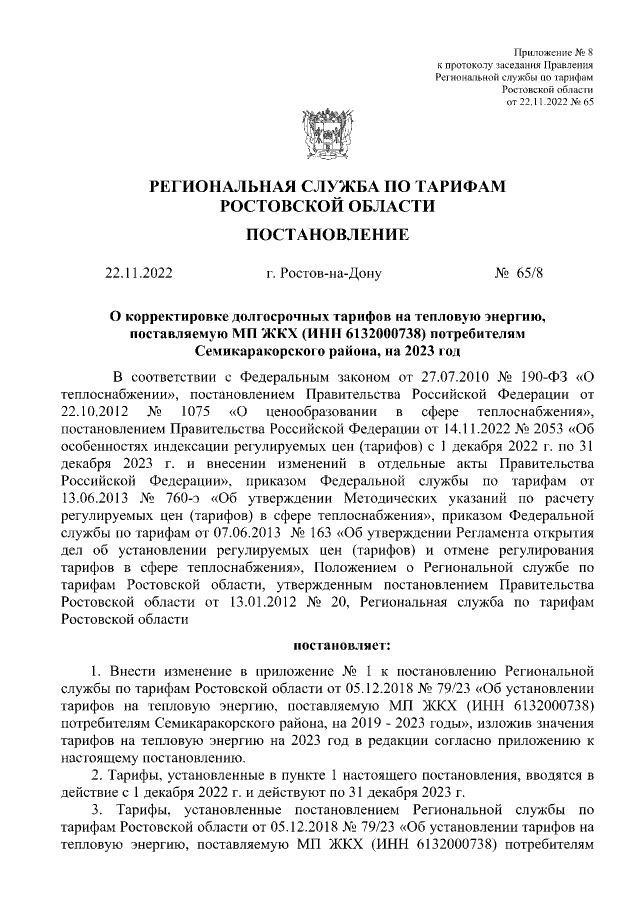 Приложение № 8
к протоколу заседания Правления
Региональной службы по тарифам
Ростовской области
от 22.11.2022 № 65

РЕГИОНАЛЬНАЯ СЛУЖБА ПО ТАРИФАМ
РОСТОВСКОЙ ОБЛАСТИ

ПОСТАНОВЛЕНИЕ

22.11.2022 г. Ростов-на-Дону № 65/8

О корректировке долгосрочных тарифов на тепловую энергию, поставляемую МП ЖКХ (ИНН 6132000738) потребителям Семикаракорского района, на 2023 год

В соответствии с Федеральным законом от 27.07.2010 № 190-ФЗ «О теплоснабжении», постановлением Правительства Российской Федерации от 22.10.2012 № 1075 «О ценообразовании в сфере теплоснабжения», постановлением Правительства Российской Федерации от 14.11.2022 № 2053 «Об особенностях индексации регулируемых цен (тарифов) с 1 декабря 2022 г. по 31 декабря 2023 г. и внесении изменений в отдельные акты Правительства Российской Федерации», приказом Федеральной службы по тарифам от 13.06.2013 № 760-э «Об утверждении Методических указаний по расчету регулируемых цен (тарифов) в сфере теплоснабжения», приказом Федеральной службы по тарифам от 07.06.2013 № 163 «Об утверждении Регламента открытия дел об установлении регулируемых цен (тарифов) и отмене регулирования тарифов в сфере теплоснабжения», Положением о Региональной службе по тарифам Ростовской области, утвержденным постановлением Правительства Ростовской области от 13.01.2012 № 20, Региональная служба по тарифам Ростовской области

постановляет:

1. Внести изменение в приложение № 1 к постановлению Региональной службы по тарифам Ростовской области от 05.12.2018 № 79/23 «Об установлении тарифов на тепловую энергию, поставляемую МП ЖКХ (ИНН 6132000738) потребителям Семикаракорского района, на 2019 - 2023 годы», изложив значения тарифов на тепловую энергию на 2023 год в редакции согласно приложению к настоящему постановлению.

2. Тарифы, установленные в пункте 1 настоящего постановления, вводятся в действие с 1 декабря 2022 г. и действуют по 31 декабря 2023 г.

3. Тарифы, установленные постановлением Региональной службы по тарифам Ростовской области от 05.12.2018 № 79/23 «Об установлении тарифов на тепловую энергию, поставляемую МП ЖКХ (ИНН 6132000738) потребителям